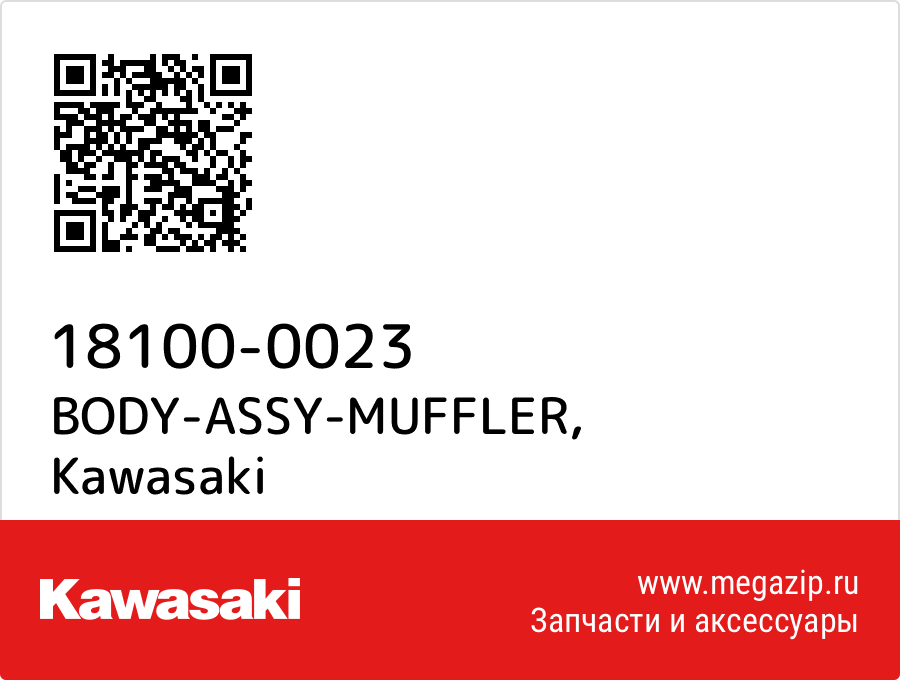 18100-0023
BODY-ASSY-MUFFLER,
Kawasaki

Kawasaki

www.megazip.ru
Запчасти и аксессуары